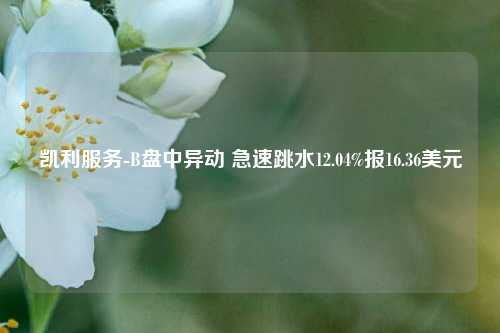 凯利服务-B盘中异动 急速跳水12.04%报16.36美元